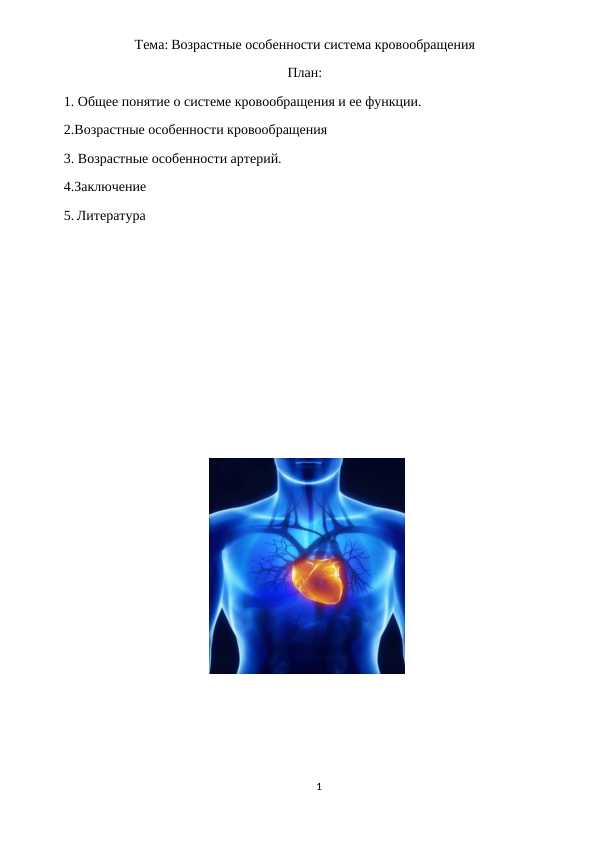 Тема: Возрастные особенности система кровообращения

План:

1. Общее понятие о системе кровообращения и ее функции.

2.Возрастные особенности кровообращения

3. Возрастные особенности артерий.

4.Заключение

5. Литература

1